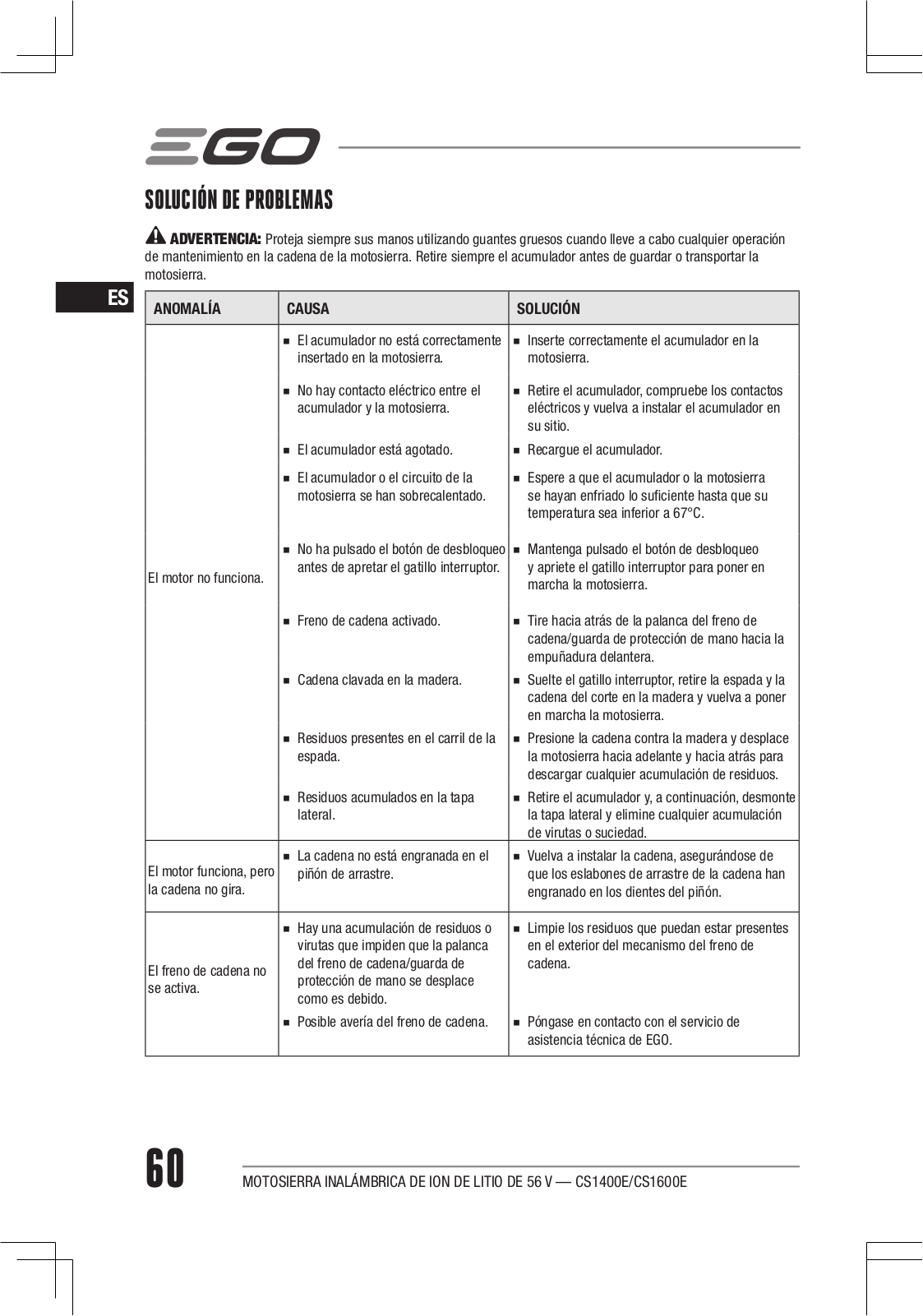 EGO

SOLUCIÓN DE PROBLEMAS

ADVERTENCIA: Proteja siempre sus manos utilizando guantes gruesos cuando lleve a cabo cualquier operación de mantenimiento en la cadena de la motosierra. Retire siempre el acumulador antes de guardar o transportar la motosierra.

ES

| ANOMALÍA | CAUSA | SOLUCIÓN |
|---|---|---|
| El motor no funciona. | ■ El acumulador no está correctamente insertado en la motosierra. | ■ Inserte correctamente el acumulador en la motosierra. |
| | ■ No hay contacto eléctrico entre el acumulador y la motosierra. | ■ Retire el acumulador, compruebe los contactos eléctricos y vuelva a instalar el acumulador en su sitio. |
| | ■ El acumulador está agotado. | ■ Recargue el acumulador. |
| | ■ El acumulador o el circuito de la motosierra se han sobrecalentado. | ■ Espere a que el acumulador o la motosierra se hayan enfriado lo suficiente hasta que su temperatura sea inferior a 67°C. |
| | ■ No ha pulsado el botón de desbloqueo antes de apretar el gatillo interruptor. | ■ Mantenga pulsado el botón de desbloqueo y apriete el gatillo interruptor para poner en marcha la motosierra. |
| | ■ Freno de cadena activado. | ■ Tire hacia atrás de la palanca del freno de cadena/guarda de protección de mano hacia la empuñadura delantera. |
| | ■ Cadena clavada en la madera. | ■ Suelte el gatillo interruptor, retire la espada y la cadena del corte en la madera y vuelva a poner en marcha la motosierra. |
| | ■ Residuos presentes en el carril de la espada. | ■ Presione la cadena contra la madera y desplace la motosierra hacia adelante y hacia atrás para descargar cualquier acumulación de residuos. |
| | ■ Residuos acumulados en la tapa lateral. | ■ Retire el acumulador y, a continuación, desmonte la tapa lateral y elimine cualquier acumulación de virutas o suciedad. |
| El motor funciona, pero la cadena no gira. | ■ La cadena no está engranada en el piñón de arrastre. | ■ Vuelva a instalar la cadena, asegurándose de que los eslabones de arrastre de la cadena han engranado en los dientes del piñón. |
| El freno de cadena no se activa. | ■ Hay una acumulación de residuos o virutas que impiden que la palanca del freno de cadena/guarda de protección de mano se desplace como es debido. | ■ Limpie los residuos que puedan estar presentes en el exterior del mecanismo del freno de cadena. |
| | ■ Posible avería del freno de cadena. | ■ Póngase en contacto con el servicio de asistencia técnica de EGO. |

60

MOTOSIERRA INALÁMBRICA DE ION DE LITIO DE 56 V — CS1400E/CS1600E